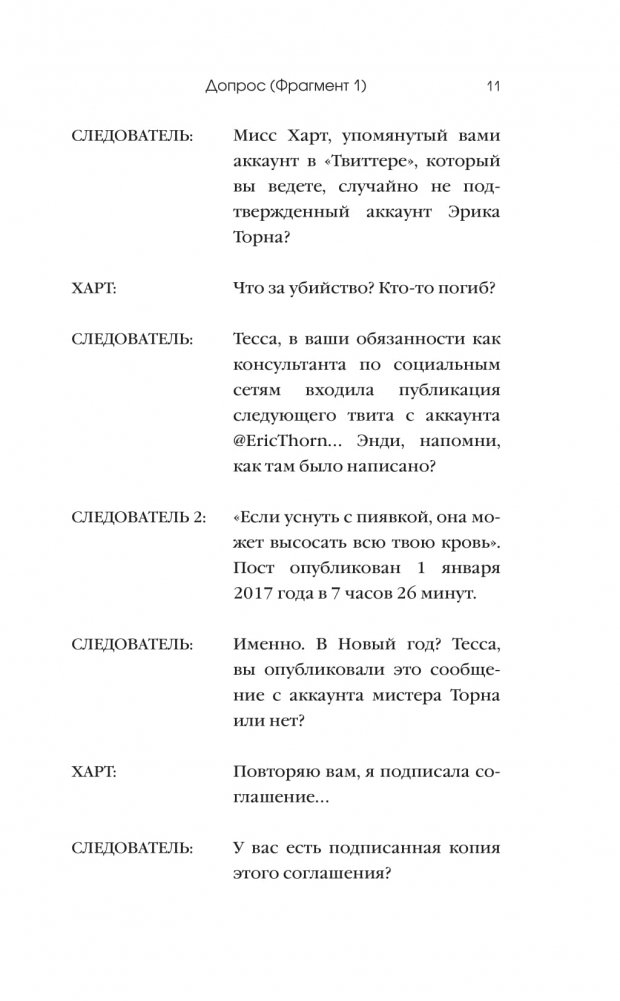 Допрос (Фрагмент 1) 11

СЛЕДОВАТЕЛЬ: Мисс Харт, упомянутый вами аккаунт в «Твиттере», который вы ведете, случайно не подтвержденный аккаунт Эрика Торна?

ХАРТ: Что за убийство? Кто-то погиб?

СЛЕДОВАТЕЛЬ: Тесса, в ваши обязанности как консультанта по социальным сетям входила публикация следующего твита с аккаунта @EricThorn... Энди, напомни, как там было написано?

СЛЕДОВАТЕЛЬ 2: «Если уснуть с пиявкой, она может высосать всю твою кровь». Пост опубликован 1 января 2017 года в 7 часов 26 минут.

СЛЕДОВАТЕЛЬ: Именно. В Новый год? Тесса, вы опубликовали это сообщение с аккаунта мистера Торна или нет?

ХАРТ: Повторяю вам, я подписала соглашение...

СЛЕДОВАТЕЛЬ: У вас есть подписанная копия этого соглашения?